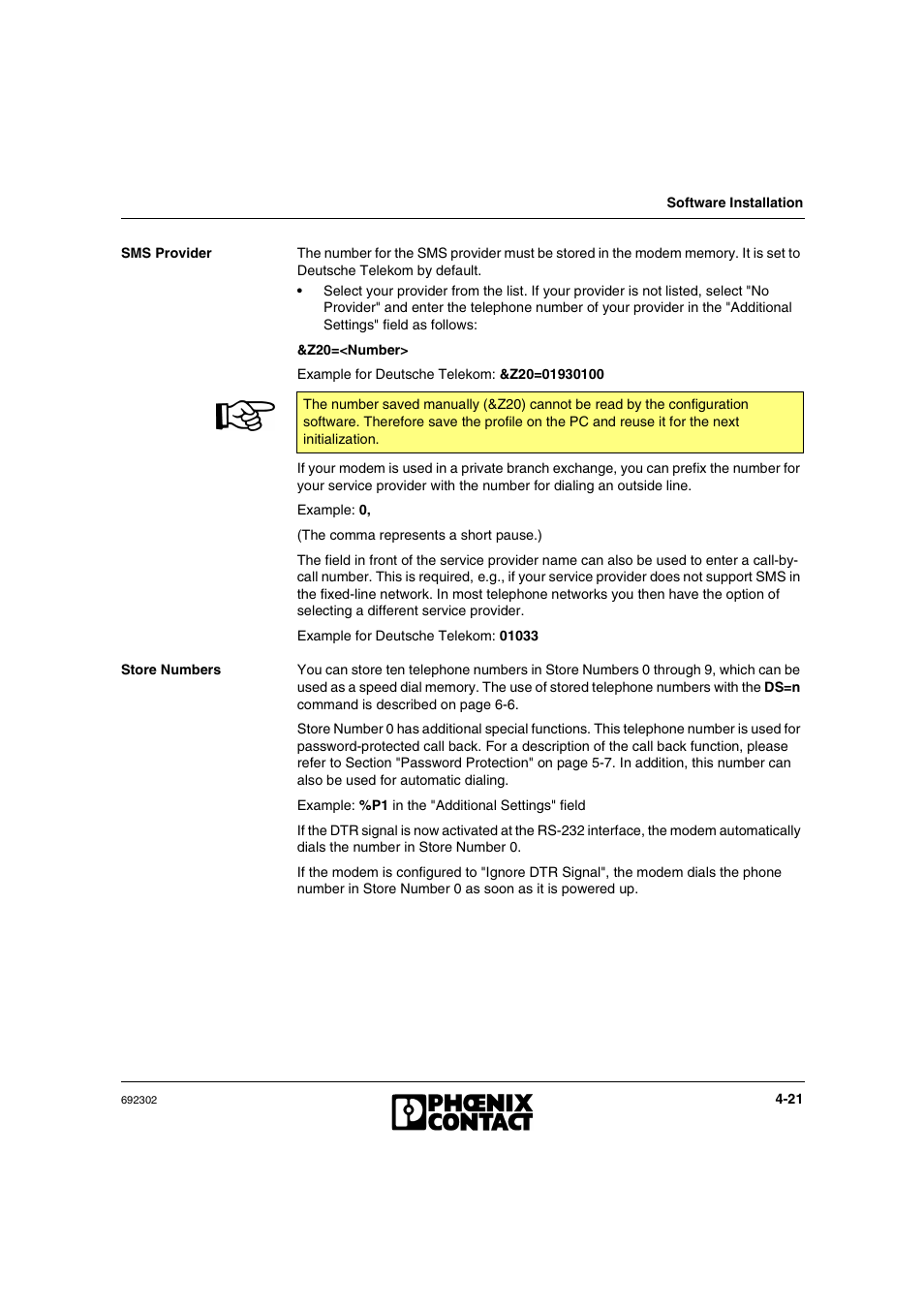 Software Installation

SMS Provider

The number for the SMS provider must be stored in the modem memory. It is set to Deutsche Telekom by default.

• Select your provider from the list. If your provider is not listed, select "No Provider" and enter the telephone number of your provider in the "Additional Settings" field as follows:

&Z20=<Number>

Example for Deutsche Telekom: &Z20=01930100

The number saved manually (&Z20) cannot be read by the configuration software. Therefore save the profile on the PC and reuse it for the next initialization.

If your modem is used in a private branch exchange, you can prefix the number for your service provider with the number for dialing an outside line.

Example: 0,

(The comma represents a short pause.)

The field in front of the service provider name can also be used to enter a call-by-call number. This is required, e.g., if your service provider does not support SMS in the fixed-line network. In most telephone networks you then have the option of selecting a different service provider.

Example for Deutsche Telekom: 01033

Store Numbers

You can store ten telephone numbers in Store Numbers 0 through 9, which can be used as a speed dial memory. The use of stored telephone numbers with the DS=n command is described on page 6-6.

Store Number 0 has additional special functions. This telephone number is used for password-protected call back. For a description of the call back function, please refer to Section "Password Protection" on page 5-7. In addition, this number can also be used for automatic dialing.

Example: %P1 in the "Additional Settings" field

If the DTR signal is now activated at the RS-232 interface, the modem automatically dials the number in Store Number 0.

If the modem is configured to "Ignore DTR Signal", the modem dials the phone number in Store Number 0 as soon as it is powered up.

692302

PHŒNIX CONTACT

4-21